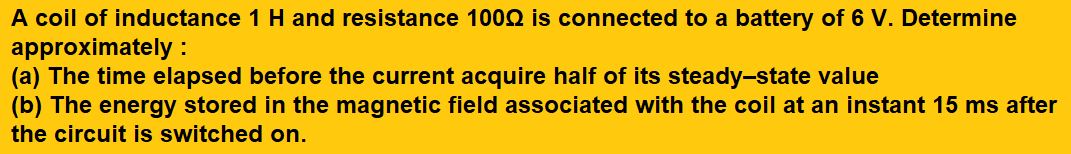 A coil of inductance 1 H and resistance 100Ω is connected to a battery of 6 V. Determine approximately :
(a) The time elapsed before the current acquire half of its steady–state value
(b) The energy stored in the magnetic field associated with the coil at an instant 15 ms after the circuit is switched on.